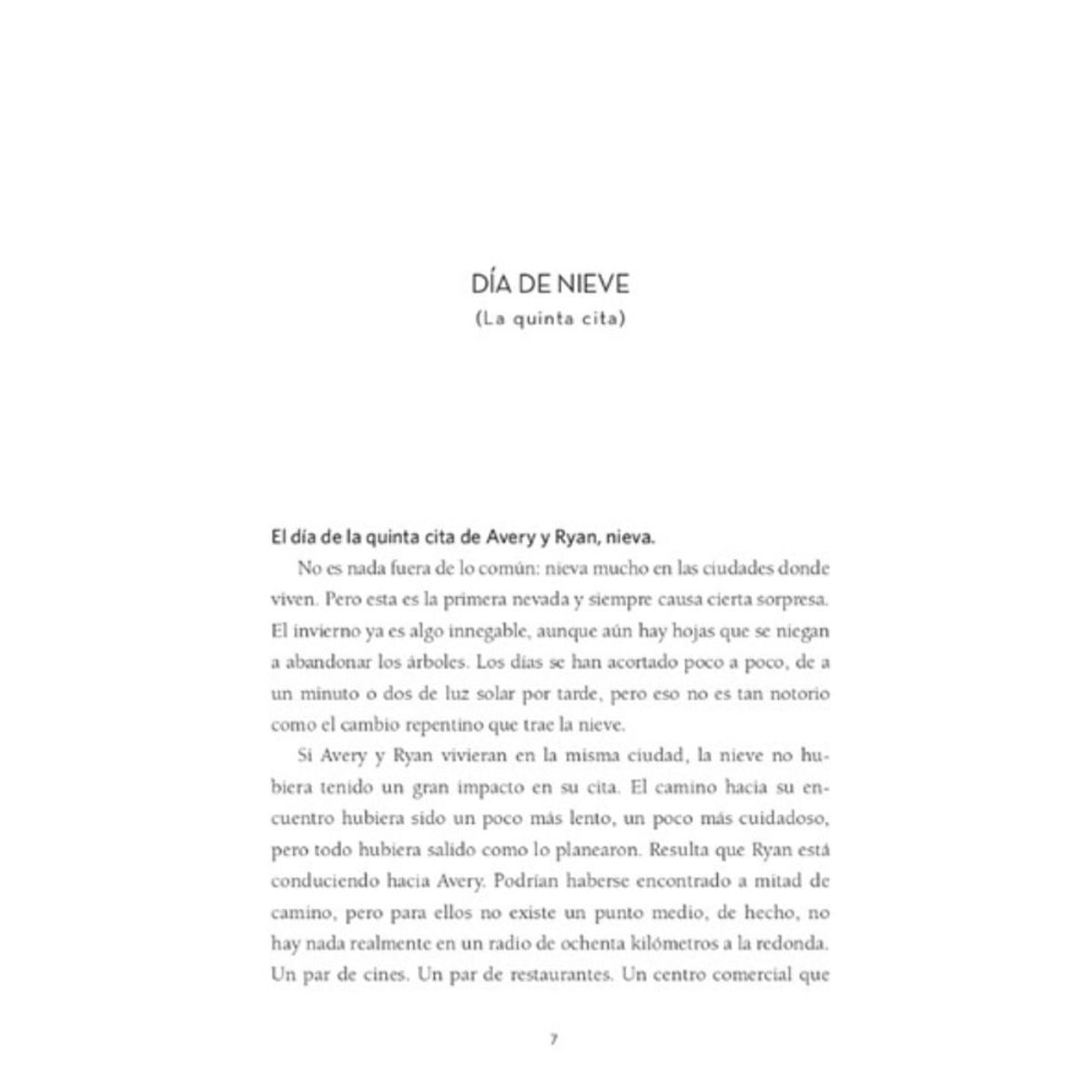 DÍA DE NIEVE
(La quinta cita)

El día de la quinta cita de Avery y Ryan, nieva.

No es nada fuera de lo común: nieva mucho en las ciudades donde viven. Pero esta es la primera nevada y siempre causa cierta sorpresa. El invierno ya es algo innegable, aunque aún hay hojas que se niegan a abandonar los árboles. Los días se han acortado poco a poco, de a un minuto o dos de luz solar por tarde, pero eso no es tan notorio como el cambio repentino que trae la nieve.

Si Avery y Ryan vivieran en la misma ciudad, la nieve no hubiera tenido un gran impacto en su cita. El camino hacia su encuentro hubiera sido un poco más lento, un poco más cuidadoso, pero todo hubiera salido como lo planearon. Resulta que Ryan está conduciendo hacia Avery. Podrían haberse encontrado a mitad de camino, pero para ellos no existe un punto medio, de hecho, no hay nada realmente en un radio de ochenta kilómetros a la redonda. Un par de cines. Un par de restaurantes. Un centro comercial que

7